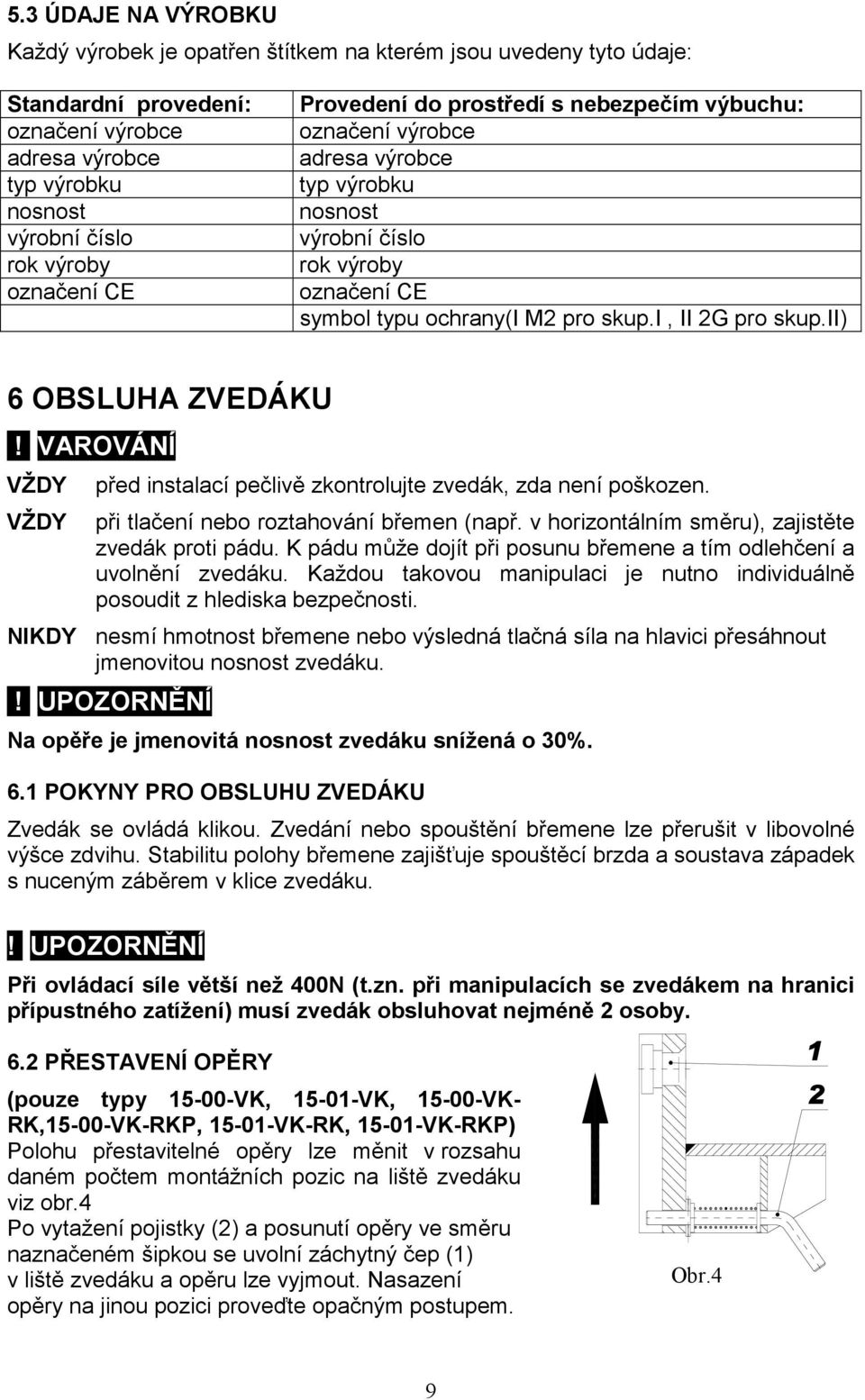 5.3 ÚDAJE NA VÝROBKU

Každý výrobek je opatřen štítkem na kterém jsou uvedeny tyto údaje:

| Standardní provedení: | Provedení do prostředí s nebezpečím výbuchu: |
|---|---|
| označení výrobce | označení výrobce |
| adresa výrobce | adresa výrobce |
| typ výrobku | typ výrobku |
| nosnost | nosnost |
| výrobní číslo | výrobní číslo |
| rok výroby | rok výroby |
| označení CE | označení CE |
| | symbol typu ochrany(I M2 pro skup.I , II 2G pro skup.II) |

6 OBSLUHA ZVEDÁKU

! VAROVÁNÍ

VŽDY před instalací pečlivě zkontrolujte zvedák, zda není poškozen.

VŽDY při tlačení nebo roztahování břemen (např. v horizontálním směru), zajistěte zvedák proti pádu. K pádu může dojít při posunu břemene a tím odlehčení a uvolnění zvedáku. Každou takovou manipulaci je nutno individuálně posoudit z hlediska bezpečnosti.

NIKDY nesmí hmotnost břemene nebo výsledná tlačná síla na hlavici přesáhnout jmenovitou nosnost zvedáku.

! UPOZORNĚNÍ

Na opěře je jmenovitá nosnost zvedáku snížená o 30%.

6.1 POKYNY PRO OBSLUHU ZVEDÁKU

Zvedák se ovládá klikou. Zvedání nebo spouštění břemene lze přerušit v libovolné výšce zdvihu. Stabilitu polohy břemene zajišťuje spouštěcí brzda a soustava západek s nuceným záběrem v klice zvedáku.

! UPOZORNĚNÍ

Při ovládací síle větší než 400N (t.zn. při manipulacích se zvedákem na hranici přípustného zatížení) musí zvedák obsluhovat nejméně 2 osoby.

6.2 PŘESTAVENÍ OPĚRY

(pouze typy 15-00-VK, 15-01-VK, 15-00-VK-RK,15-00-VK-RKP, 15-01-VK-RK, 15-01-VK-RKP)
Polohu přestavitelné opěry lze měnit v rozsahu daném počtem montážních pozic na liště zvedáku viz obr.4
Po vytažení pojistky (2) a posunutí opěry ve směru naznačeném šipkou se uvolní záchytný čep (1) v liště zvedáku a opěru lze vyjmout. Nasazení opěry na jinou pozici proveďte opačným postupem.

1
2
Obr.4

9